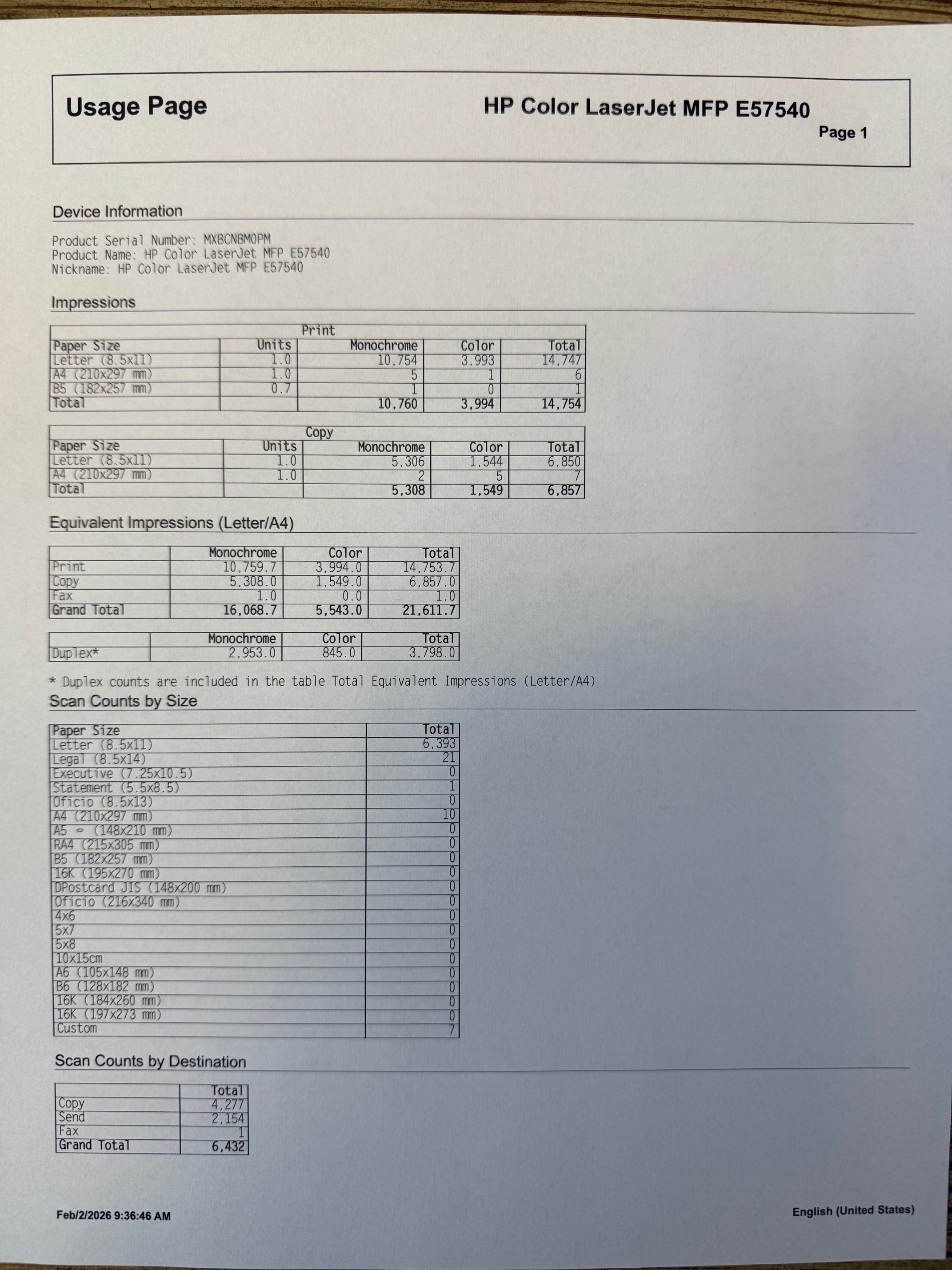 Usage Page

HP Color LaserJet MFP E57540

Page 1

Device Information

Product Serial Number: MXBCNBM0PM
Product Name: HP Color LaserJet MFP E57540
Nickname: HP Color LaserJet MFP E57540

Impressions

Print

| Paper Size | Units | Monochrome | Color | Total |
|---|---|---|---|---|
| Letter (8.5x11) | 1.0 | 10,754 | 3,993 | 14,747 |
| A4 (210x297 mm) | 1.0 | 5 | 1 | 6 |
| B5 (182x257 mm) | 0.7 | 1 | 0 | 1 |
| Total | | 10,760 | 3,994 | 14,754 |

Copy

| Paper Size | Units | Monochrome | Color | Total |
|---|---|---|---|---|
| Letter (8.5x11) | 1.0 | 5,306 | 1,544 | 6,850 |
| A4 (210x297 mm) | 1.0 | 2 | 5 | 7 |
| Total | | 5,308 | 1,549 | 6,857 |

Equivalent Impressions (Letter/A4)

| | Monochrome | Color | Total |
|---|---|---|---|
| Print | 10,759.7 | 3,994.0 | 14,753.7 |
| Copy | 5,308.0 | 1,549.0 | 6,857.0 |
| Fax | 1.0 | 0.0 | 1.0 |
| Grand Total | 16,068.7 | 5,543.0 | 21,611.7 |

| | Monochrome | Color | Total |
|---|---|---|---|
| Duplex* | 2,953.0 | 845.0 | 3,798.0 |

* Duplex counts are included in the table Total Equivalent Impressions (Letter/A4)

Scan Counts by Size

| Paper Size | Total |
|---|---|
| Letter (8.5x11) | 6,393 |
| Legal (8.5x14) | 21 |
| Executive (7.25x10.5) | 0 |
| Statement (5.5x8.5) | 1 |
| Oficio (8.5x13) | 0 |
| A4 (210x297 mm) | 10 |
| A5 - (148x210 mm) | 0 |
| RA4 (215x305 mm) | 0 |
| B5 (182x257 mm) | 0 |
| 16K (195x270 mm) | 0 |
| DPostcard JIS (148x200 mm) | 0 |
| Oficio (216x340 mm) | 0 |
| 4x6 | 0 |
| 5x7 | 0 |
| 5x8 | 0 |
| 10x15cm | 0 |
| A6 (105x148 mm) | 0 |
| B6 (128x182 mm) | 0 |
| 16K (184x260 mm) | 0 |
| 16K (197x273 mm) | 0 |
| Custom | 7 |

Scan Counts by Destination

| | Total |
|---|---|
| Copy | 4,277 |
| Send | 2,154 |
| Fax | 1 |
| Grand Total | 6,432 |

Feb/2/2026 9:36:46 AM

English (United States)